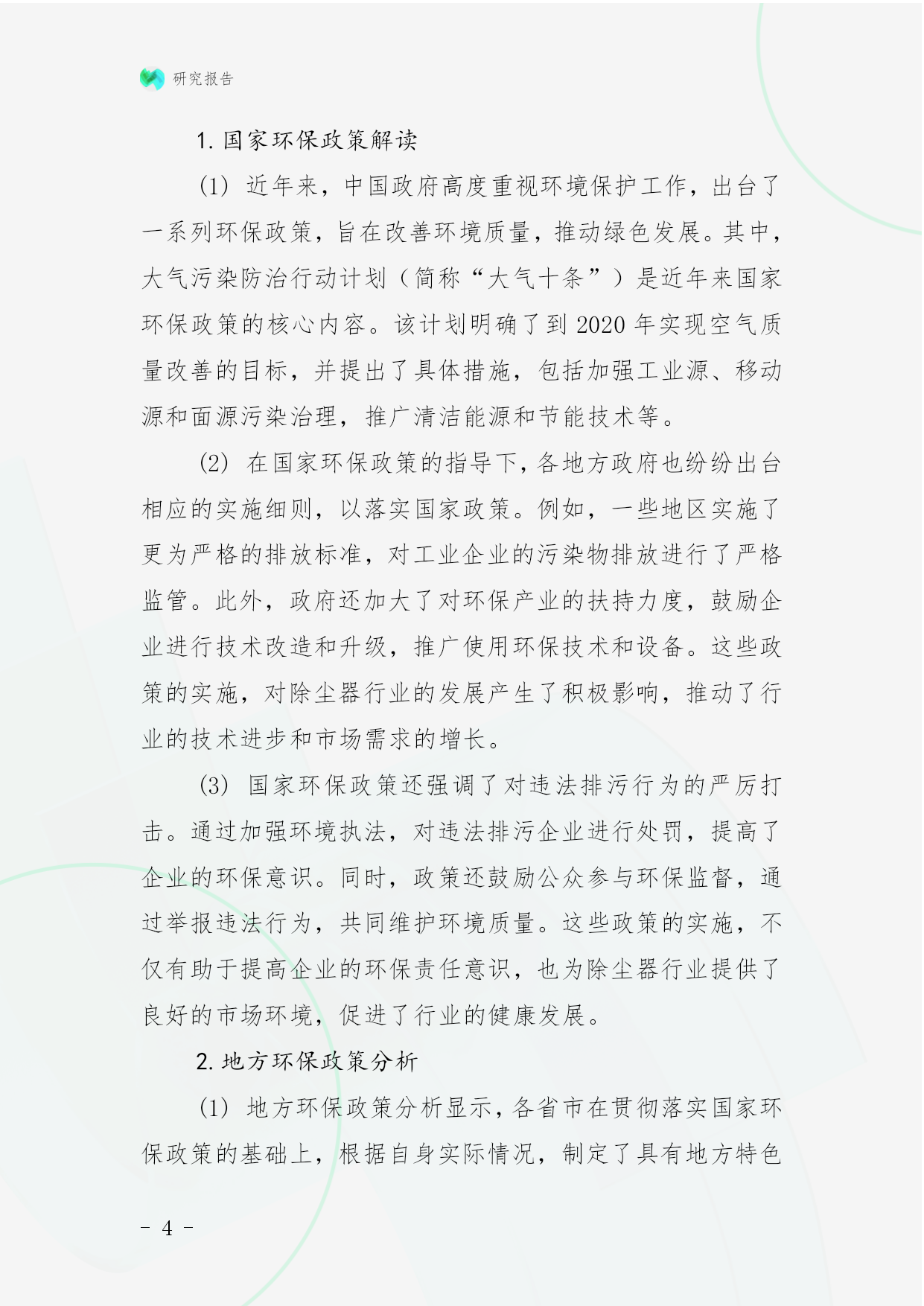 研究报告

1. 国家环保政策解读

(1) 近年来，中国政府高度重视环境保护工作，出台了一系列环保政策，旨在改善环境质量，推动绿色发展。其中，大气污染防治行动计划（简称“大气十条”）是近年来国家环保政策的核心内容。该计划明确了到 2020 年实现空气质量改善的目标，并提出了具体措施，包括加强工业源、移动源和面源污染治理，推广清洁能源和节能技术等。

(2) 在国家环保政策的指导下，各地方政府也纷纷出台相应的实施细则，以落实国家政策。例如，一些地区实施了更为严格的排放标准，对工业企业的污染物排放进行了严格监管。此外，政府还加大了对环保产业的扶持力度，鼓励企业进行技术改造和升级，推广使用环保技术和设备。这些政策的实施，对除尘器行业的发展产生了积极影响，推动了行业的技术进步和市场需求的增长。

(3) 国家环保政策还强调了对违法排污行为的严厉打击。通过加强环境执法，对违法排污企业进行处罚，提高了企业的环保意识。同时，政策还鼓励公众参与环保监督，通过举报违法行为，共同维护环境质量。这些政策的实施，不仅有助于提高企业的环保责任意识，也为除尘器行业提供了良好的市场环境，促进了行业的健康发展。

2. 地方环保政策分析

(1) 地方环保政策分析显示，各省市在贯彻落实国家环保政策的基础上，根据自身实际情况，制定了具有地方特色

- 4 -